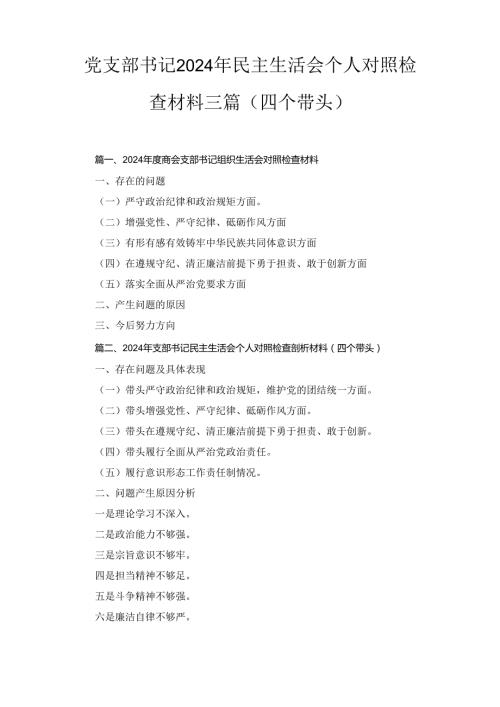 党支部书记2024年民主生活会个人对照检查材料三篇（四个带头）

篇一、2024年度商会支部书记组织生活会对照检查材料

一、存在的问题

（一）严守政治纪律和政治规矩方面。

（二）增强党性、严守纪律、砥砺作风方面

（三）有形有感有效铸牢中华民族共同体意识方面

（四）在遵规守纪、清正廉洁前提下勇于担责、敢于创新方面

（五）落实全面从严治党要求方面

二、产生问题的原因

三、今后努力方向

篇二、2024年支部书记民主生活会个人对照检查剖析材料（四个带头）

一、存在问题及具体表现

（一）带头严守政治纪律和政治规矩，维护党的团结统一方面。

（二）带头增强党性、严守纪律、砥砺作风方面。

（三）带头在遵规守纪、清正廉洁前提下勇于担责、敢于创新。

（四）带头履行全面从严治党政治责任。

（五）履行意识形态工作责任制情况。

二、问题产生原因分析

一是理论学习不深入，

二是政治能力不够强。

三是宗旨意识不够牢。

四是担当精神不够足。

五是斗争精神不够强。

六是廉洁自律不够严。